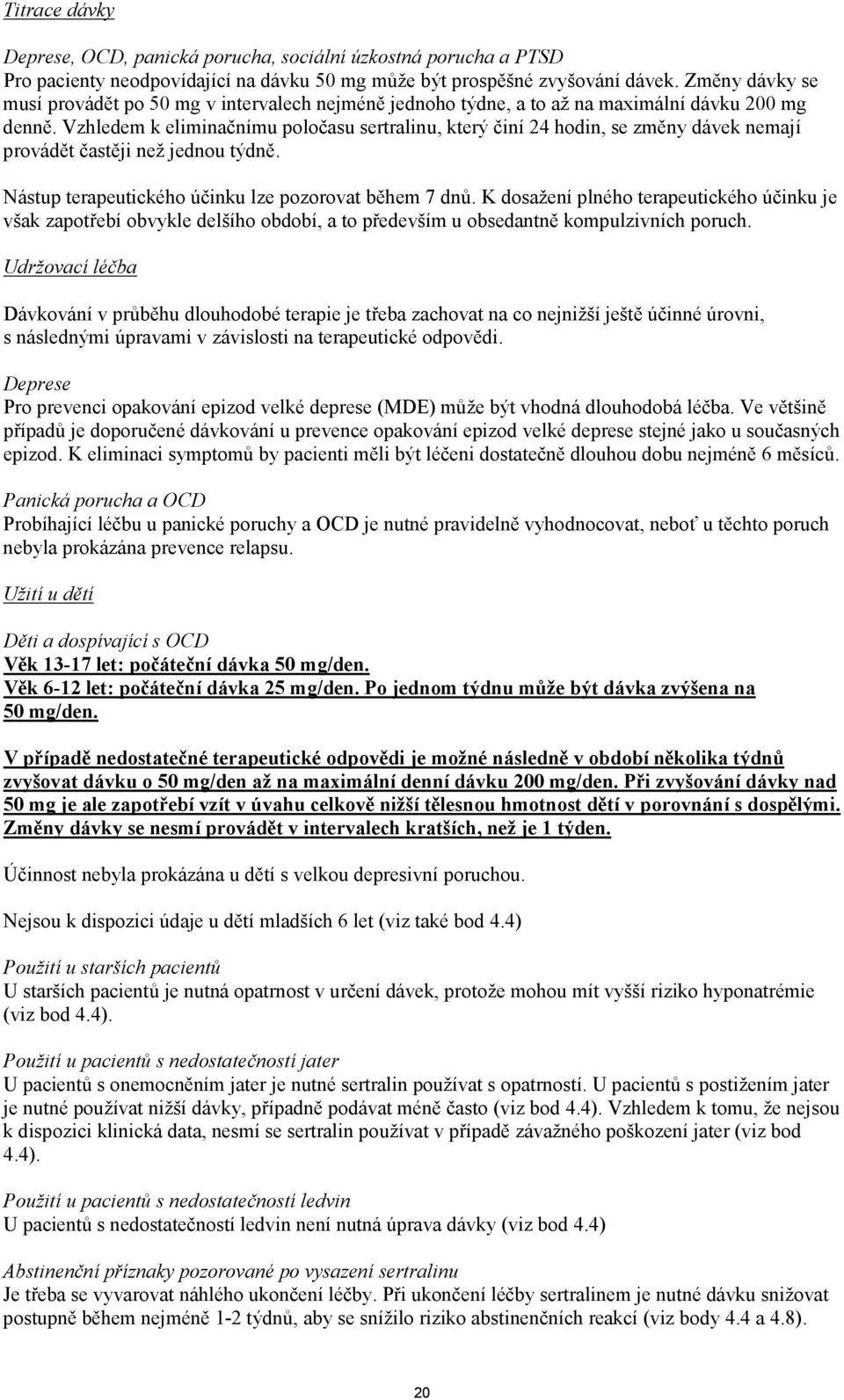 Titrace dávky

Deprese, OCD, panická porucha, sociální úzkostná porucha a PTSD
Pro pacienty neodpovídající na dávku 50 mg může být prospěšné zvyšování dávek. Změny dávky se musí provádět po 50 mg v intervalech nejméně jednoho týdne, a to až na maximální dávku 200 mg denně. Vzhledem k eliminačnímu poločasu sertralinu, který činí 24 hodin, se změny dávek nemají provádět častěji než jednou týdně.

Nástup terapeutického účinku lze pozorovat během 7 dnů. K dosažení plného terapeutického účinku je však zapotřebí obvykle delšího období, a to především u obsedantně kompulzivních poruch.

Udržovací léčba

Dávkování v průběhu dlouhodobé terapie je třeba zachovat na co nejnižší ještě účinné úrovni, s následnými úpravami v závislosti na terapeutické odpovědi.

Deprese
Pro prevenci opakování epizod velké deprese (MDE) může být vhodná dlouhodobá léčba. Ve většině případů je doporučené dávkování u prevence opakování epizod velké deprese stejné jako u současných epizod. K eliminaci symptomů by pacienti měli být léčeni dostatečně dlouhou dobu nejméně 6 měsíců.

Panická porucha a OCD
Probíhající léčbu u panické poruchy a OCD je nutné pravidelně vyhodnocovat, neboť u těchto poruch nebyla prokázána prevence relapsu.

Užití u dětí

Děti a dospívající s OCD
Věk 13-17 let: počáteční dávka 50 mg/den.
Věk 6-12 let: počáteční dávka 25 mg/den. Po jednom týdnu může být dávka zvýšena na 50 mg/den.

V případě nedostatečné terapeutické odpovědi je možné následně v období několika týdnů zvyšovat dávku o 50 mg/den až na maximální denní dávku 200 mg/den. Při zvyšování dávky nad 50 mg je ale zapotřebí vzít v úvahu celkově nižší tělesnou hmotnost dětí v porovnání s dospělými. Změny dávky se nesmí provádět v intervalech kratších, než je 1 týden.

Účinnost nebyla prokázána u dětí s velkou depresivní poruchou.

Nejsou k dispozici údaje u dětí mladších 6 let (viz také bod 4.4)

Použití u starších pacientů
U starších pacientů je nutná opatrnost v určení dávek, protože mohou mít vyšší riziko hyponatrémie (viz bod 4.4).

Použití u pacientů s nedostatečností jater
U pacientů s onemocněním jater je nutné sertralin používat s opatrností. U pacientů s postižením jater je nutné používat nižší dávky, případně podávat méně často (viz bod 4.4). Vzhledem k tomu, že nejsou k dispozici klinická data, nesmí se sertralin používat v případě závažného poškození jater (viz bod 4.4).

Použití u pacientů s nedostatečností ledvin
U pacientů s nedostatečností ledvin není nutná úprava dávky (viz bod 4.4)

Abstinenční příznaky pozorované po vysazení sertralinu
Je třeba se vyvarovat náhlého ukončení léčby. Při ukončení léčby sertralinem je nutné dávku snižovat postupně během nejméně 1-2 týdnů, aby se snížilo riziko abstinenčních reakcí (viz body 4.4 a 4.8).

20